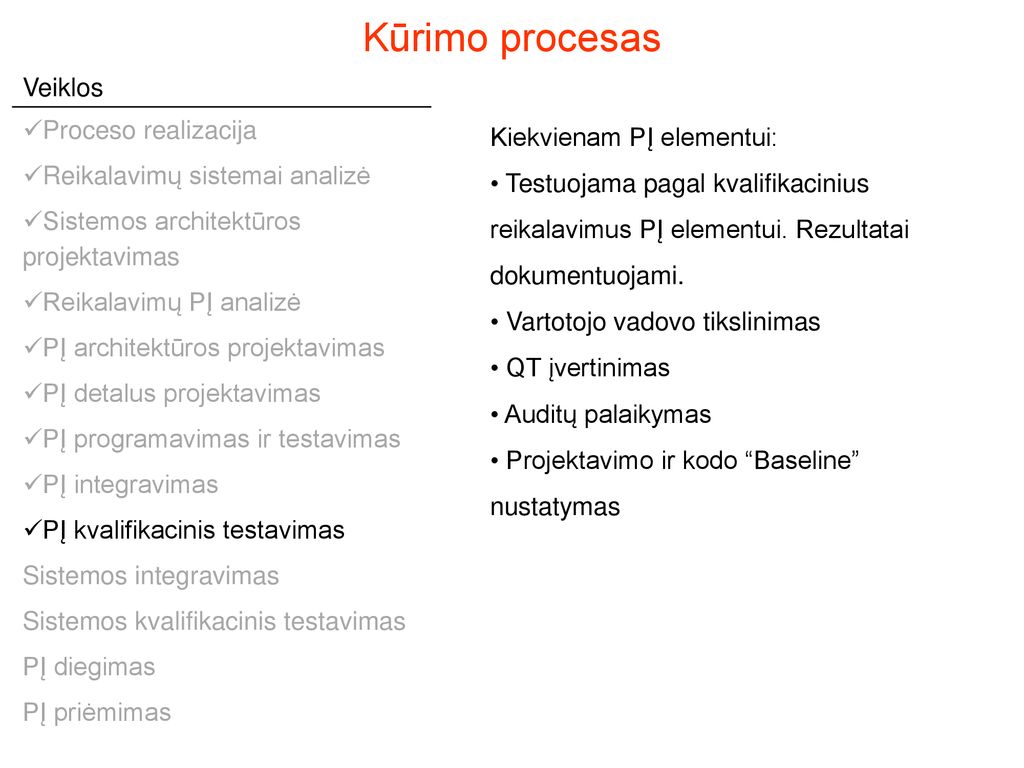 Kūrimo procesas

Veiklos

✓Proceso realizacija
✓Reikalavimų sistemai analizė
✓Sistemos architektūros projektavimas
✓Reikalavimų PĮ analizė
✓PĮ architektūros projektavimas
✓PĮ detalus projektavimas
✓PĮ programavimas ir testavimas
✓PĮ integravimas
✓PĮ kvalifikacinis testavimas
Sistemos integravimas
Sistemos kvalifikacinis testavimas
PĮ diegimas
PĮ priėmimas

Kiekvienam PĮ elementui:
• Testuojama pagal kvalifikacinius reikalavimus PĮ elementui. Rezultatai dokumentuojami.
• Vartotojo vadovo tikslinimas
• QT įvertinimas
• Auditų palaikymas
• Projektavimo ir kodo “Baseline” nustatymas